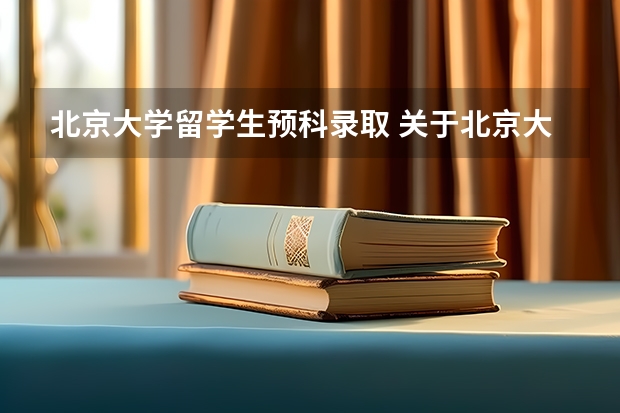 北京大学留学生预科录取 关于北京大